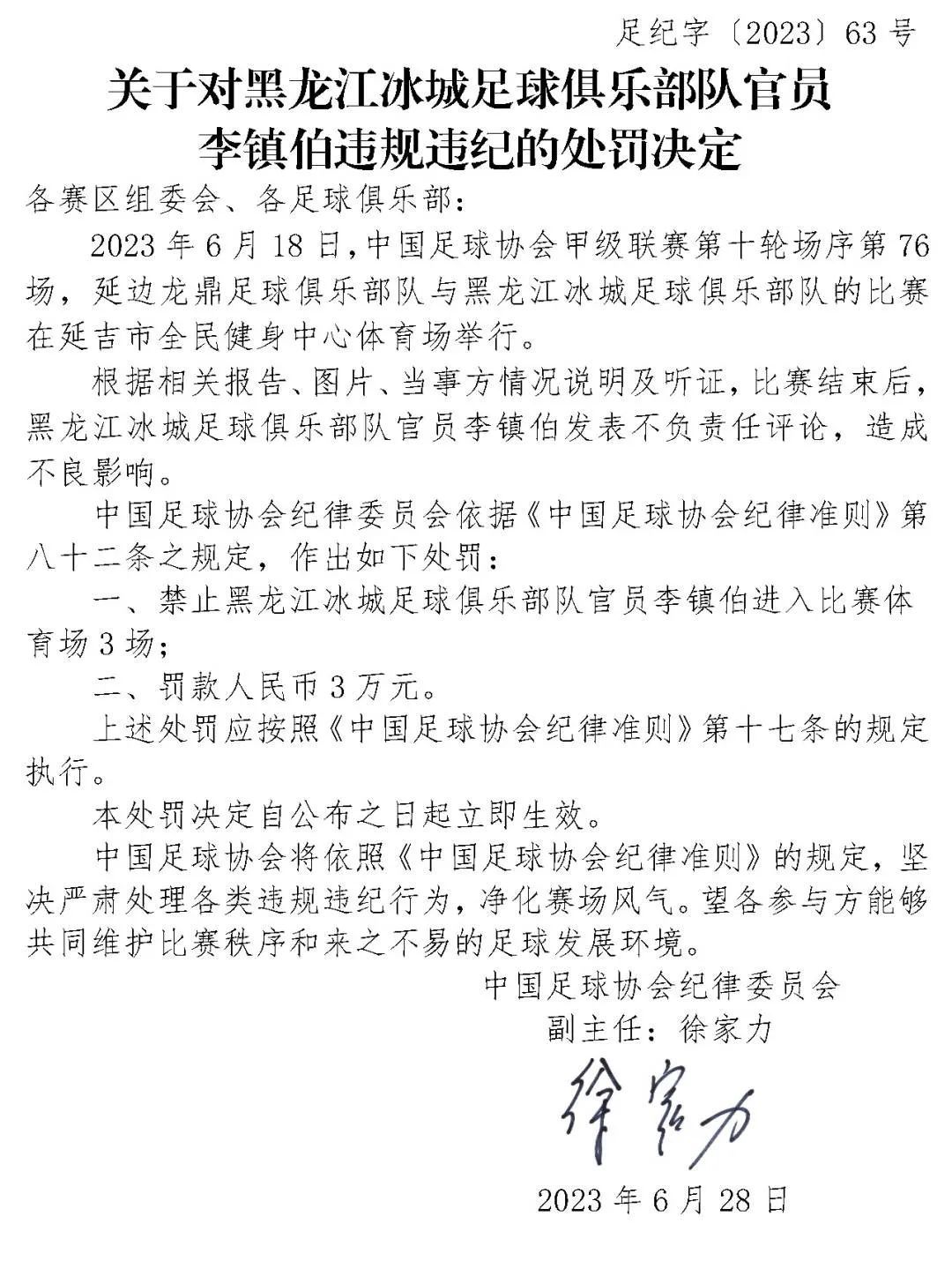 足纪字〔2023〕63号

关于对黑龙江冰城足球俱乐部队官员李镇伯违规违纪的处罚决定

各赛区组委会、各足球俱乐部：

2023年6月18日，中国足球协会甲级联赛第十轮场序第76场，延边龙鼎足球俱乐部队与黑龙江冰城足球俱乐部队的比赛在延吉市全民健身中心体育场举行。

根据相关报告、图片、当事方情况说明及听证，比赛结束后，黑龙江冰城足球俱乐部队官员李镇伯发表不负责任评论，造成不良影响。

中国足球协会纪律委员会依据《中国足球协会纪律准则》第八十二条之规定，作出如下处罚：

一、禁止黑龙江冰城足球俱乐部队官员李镇伯进入比赛体育场3场；

二、罚款人民币3万元。

上述处罚应按照《中国足球协会纪律准则》第十七条的规定执行。

本处罚决定自公布之日起立即生效。

中国足球协会将依照《中国足球协会纪律准则》的规定，坚决严肃处理各类违规违纪行为，净化赛场风气。望各参与方能够共同维护比赛秩序和来之不易的足球发展环境。

中国足球协会纪律委员会
副主任：徐家力

徐家力

2023年6月28日